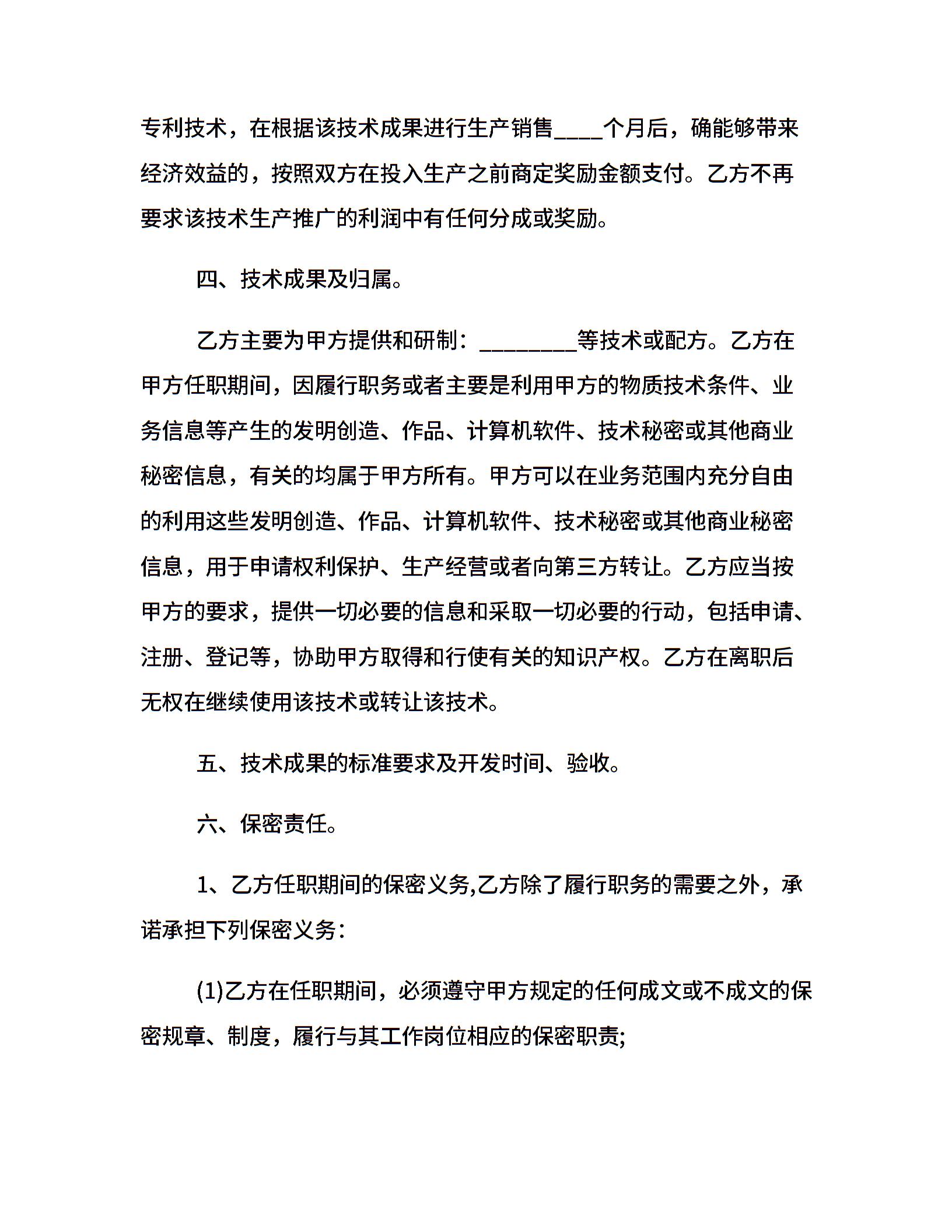 专利技术，在根据该技术成果进行生产销售____个月后，确能够带来经济效益的，按照双方在投入生产之前商定奖励金额支付。乙方不再要求该技术生产推广的利润中有任何分成或奖励。

四、技术成果及归属。

乙方主要为甲方提供和研制：________等技术或配方。乙方在甲方任职期间，因履行职务或者主要是利用甲方的物质技术条件、业务信息等产生的发明创造、作品、计算机软件、技术秘密或其他商业秘密信息，有关的均属于甲方所有。甲方可以在业务范围内充分自由的利用这些发明创造、作品、计算机软件、技术秘密或其他商业秘密信息，用于申请权利保护、生产经营或者向第三方转让。乙方应当按甲方的要求，提供一切必要的信息和采取一切必要的行动，包括申请、注册、登记等，协助甲方取得和行使有关的知识产权。乙方在离职后无权在继续使用该技术或转让该技术。

五、技术成果的标准要求及开发时间、验收。

六、保密责任。

1、乙方任职期间的保密义务,乙方除了履行职务的需要之外，承诺承担下列保密义务：

(1)乙方在任职期间，必须遵守甲方规定的任何成文或不成文的保密规章、制度，履行与其工作岗位相应的保密职责;